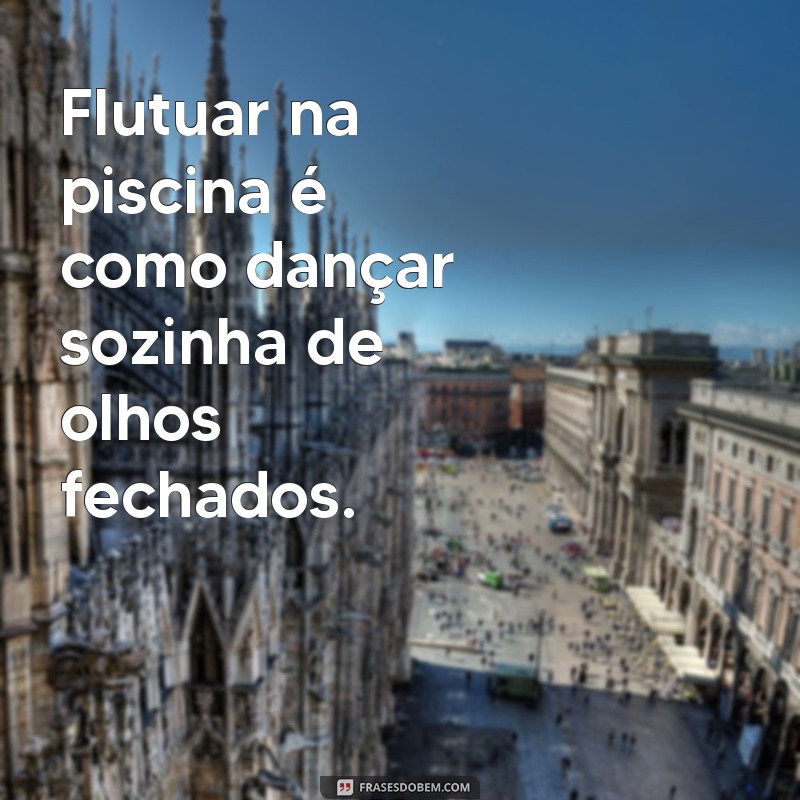 Flutuar na piscina é como dançar sozinha de olhos fechados.

FRASESDOBEM.COM